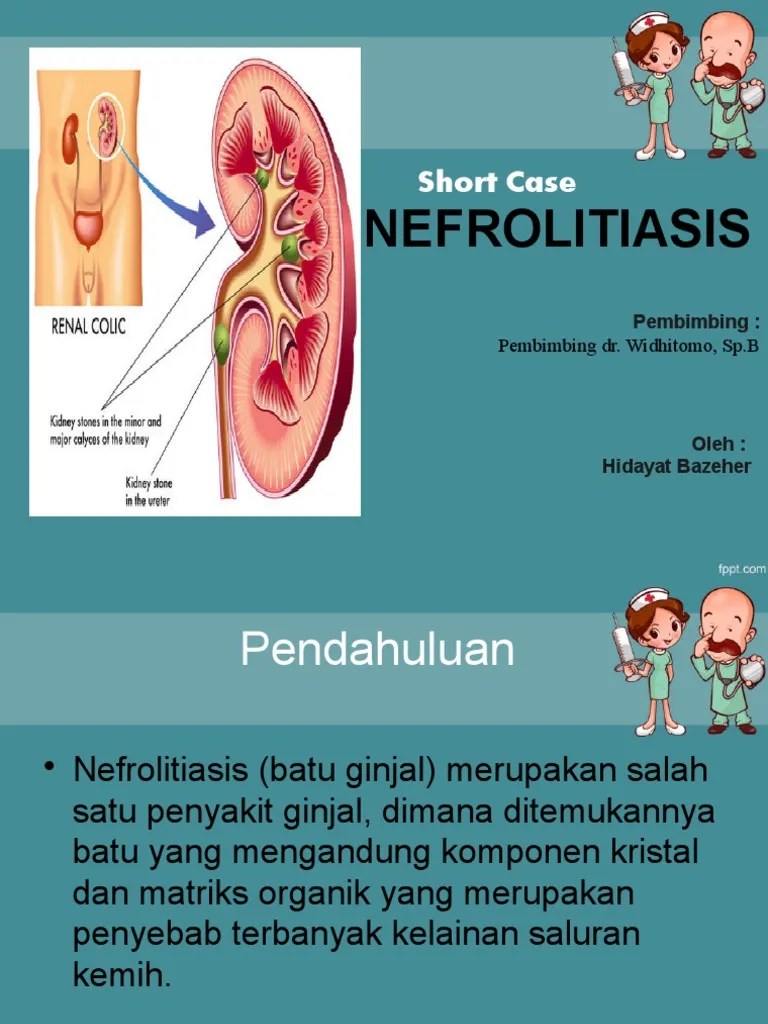 RENAL COLIC

Kidney stones in the minor and major calyces of the kidney

Kidney stone in the ureter

Short Case

NEFROLITIASIS

Pembimbing :
Pembimbing dr. Widhitomo, Sp.B

Oleh :
Hidayat Bazeher

fppt.com

Pendahuluan

• Nefrolitiasis (batu ginjal) merupakan salah satu penyakit ginjal, dimana ditemukannya batu yang mengandung komponen kristal dan matriks organik yang merupakan penyebab terbanyak kelainan saluran kemih.